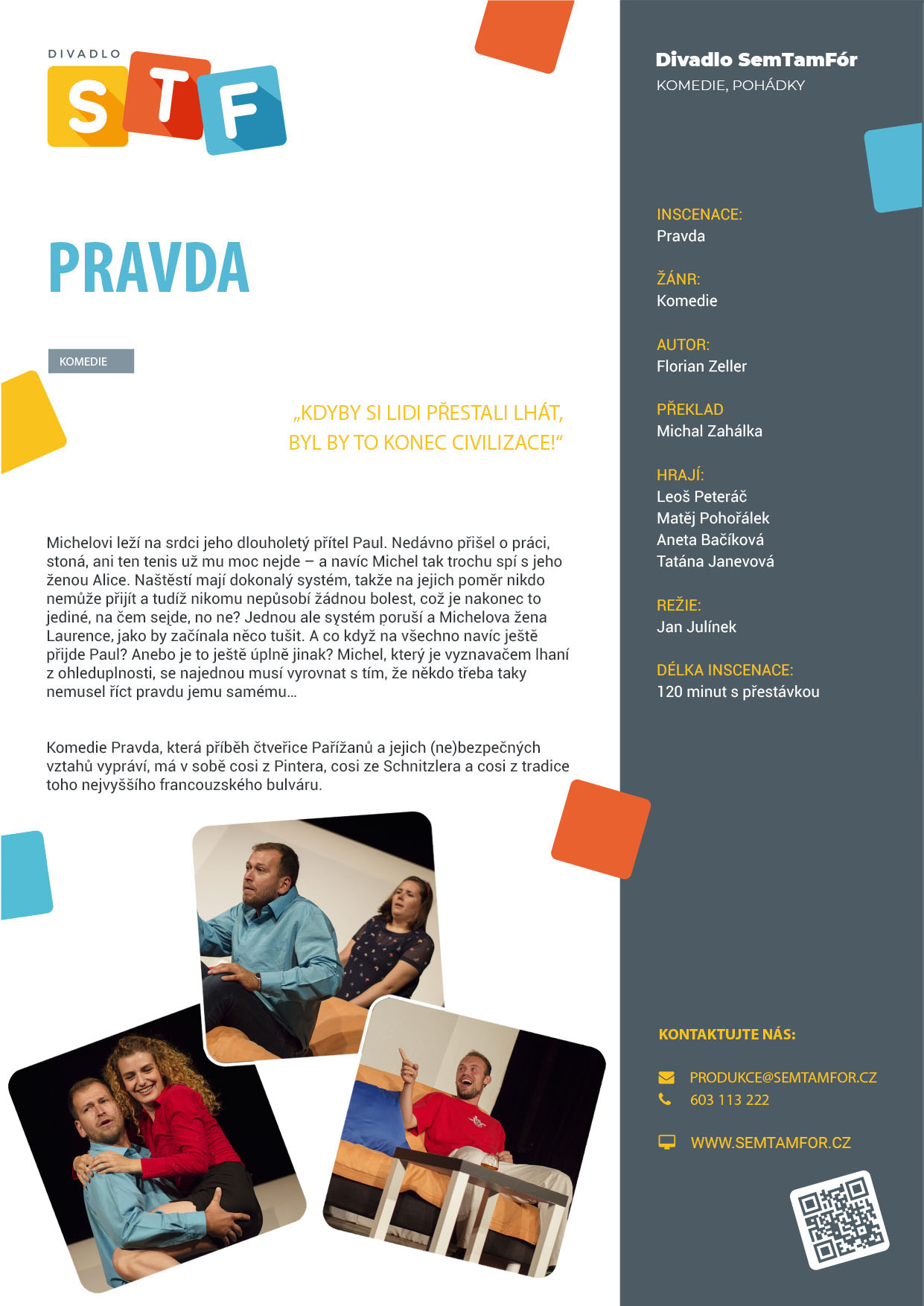 DIVADLO
STF

PRAVDA

KOMEDIE

„KDYBY SI LIDI PŘESTALI LHÁT, BYL BY TO KONEC CIVILIZACE!“

Michelovi leží na srdci jeho dlouholetý přítel Paul. Nedávno přišel o práci, stoná, ani ten tenis už mu moc nejde – a navíc Michel tak trochu spí s jeho ženou Alice. Naštěstí mají dokonalý systém, takže na jejich poměr nikdo nemůže přijít a tudíž nikomu nepůsobí žádnou bolest, což je nakonec to jediné, na čem sejde, no ne? Jednou ale systém poruší a Michelova žena Laurence, jako by začínala něco tušit. A co když na všechno navíc ještě přijde Paul? Anebo je to ještě úplně jinak? Michel, který je vyznavačem lhaní z ohleduplnosti, se najednou musí vyrovnat s tím, že někdo třeba taky nemusel říct pravdu jemu samému…

Komedie Pravda, která příběh čtveřice Pařížanů a jejich (ne)bezpečných vztahů vypráví, má v sobě cosi z Pintera, cosi ze Schnitzlera a cosi z tradice toho nejvyššího francouzského bulváru.

Divadlo SemTamFór
KOMEDIE, POHÁDKY

INSCENACE:
Pravda

ŽÁNR:
Komedie

AUTOR:
Florian Zeller

PŘEKLAD
Michal Zahálka

HRAJÍ:
Leoš Peteráč
Matěj Pohořálek
Aneta Bačíková
Tatána Janevová

REŽIE:
Jan Julínek

DÉLKA INSCENACE:
120 minut s přestávkou

KONTAKTUJTE NÁS:

PRODUKCE@SEMTAMFOR.CZ
603 113 222

WWW.SEMTAMFOR.CZ